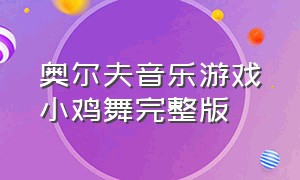 奥尔夫音乐游戏小鸡舞完整版